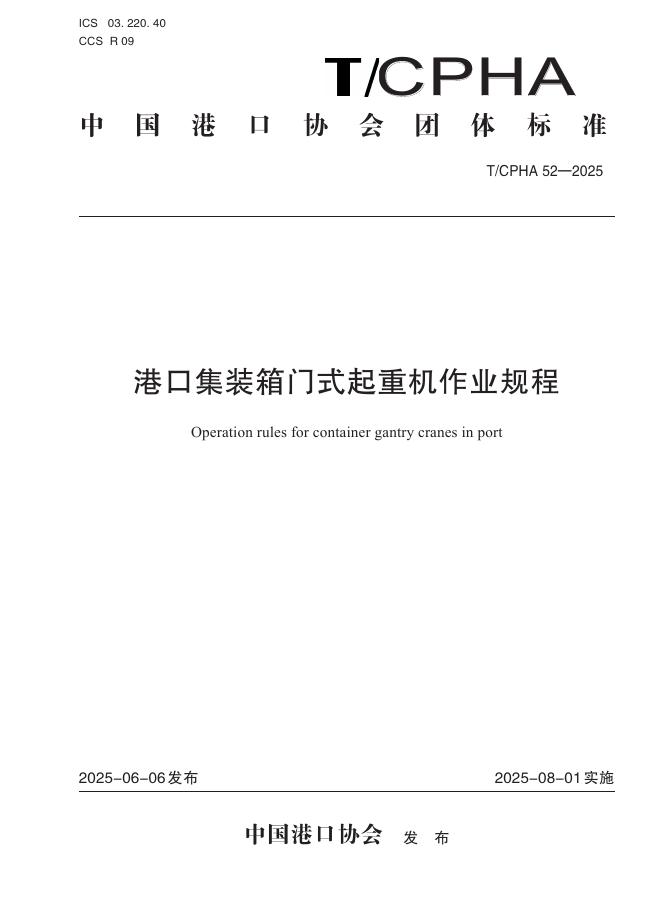 ICS 03. 220. 40
CCS R 09

T/CPHA

中国港口协会团体标准

T/CPHA 52—2025

港口集装箱门式起重机作业规程

Operation rules for container gantry cranes in port

2025-06-06发布 2025-08-01实施

中国港口协会 发布